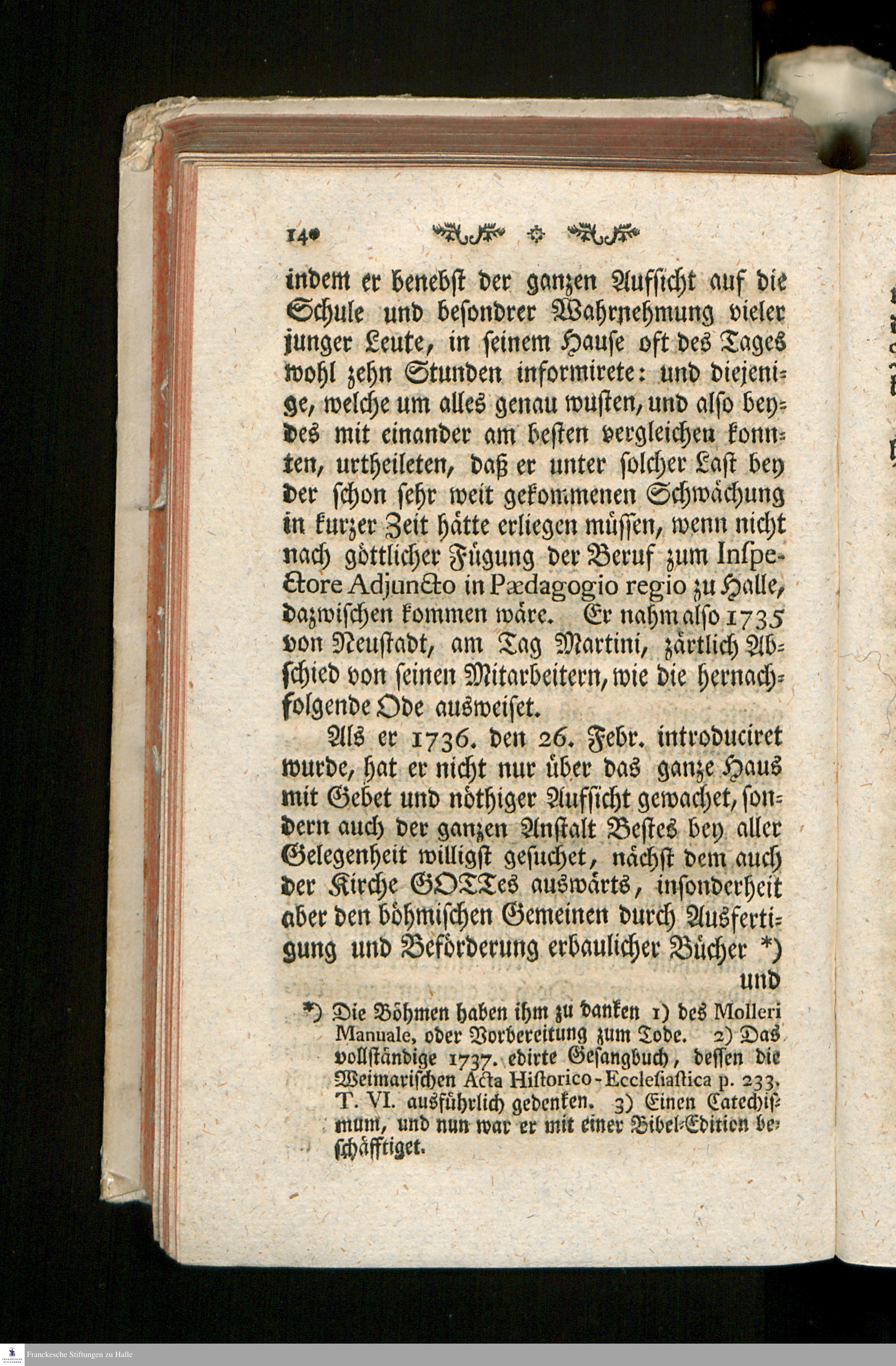 140

indem er benebst der ganzen Aufsicht auf die Schule und besondrer Wahrnehmung vieler junger Leute, in seinem Hause oft des Tages wohl zehn Stunden informirete: und diejenige, welche um alles genau wusten, und also beydes mit einander am besten vergleichen konnten, urtheileten, daß er unter solcher Last bey der schon sehr weit gekommenen Schwächung in kurzer Zeit hätte erliegen müssen, wenn nicht nach göttlicher Fügung der Beruf zum Inspectore Adjuncto in Pædagogio regio zu Halle, dazwischen kommen wäre. Er nahm also 1735 von Neustadt, am Tag Martini, zärtlich Abschied von seinen Mitarbeitern, wie die hernachfolgende Ode ausweiset.

Als er 1736. den 26. Febr. introduciret wurde, hat er nicht nur über das ganze Haus mit Gebet und nöthiger Aufsicht gewachet, sondern auch der ganzen Anstalt Bestes bey aller Gelegenheit willigst gesuchet, nächst dem auch der Kirche GOTTes auswärts, insonderheit aber den böhmischen Gemeinen durch Ausfertigung und Beförderung erbaulicher Bücher *) und

*) Die Böhmen haben ihm zu danken 1) des Molleri Manuale, oder Vorbereitung zum Tode. 2) Das vollständige 1737. edirte Gesangbuch, dessen die Weimarischen Acta Historico-Ecclesiastica p. 233. T. VI. ausführlich gedenken. 3) Einen Catechismum, und nun war er mit einer Bibel-Edition beschäfftiget.

Franckesche Stiftungen zu Halle